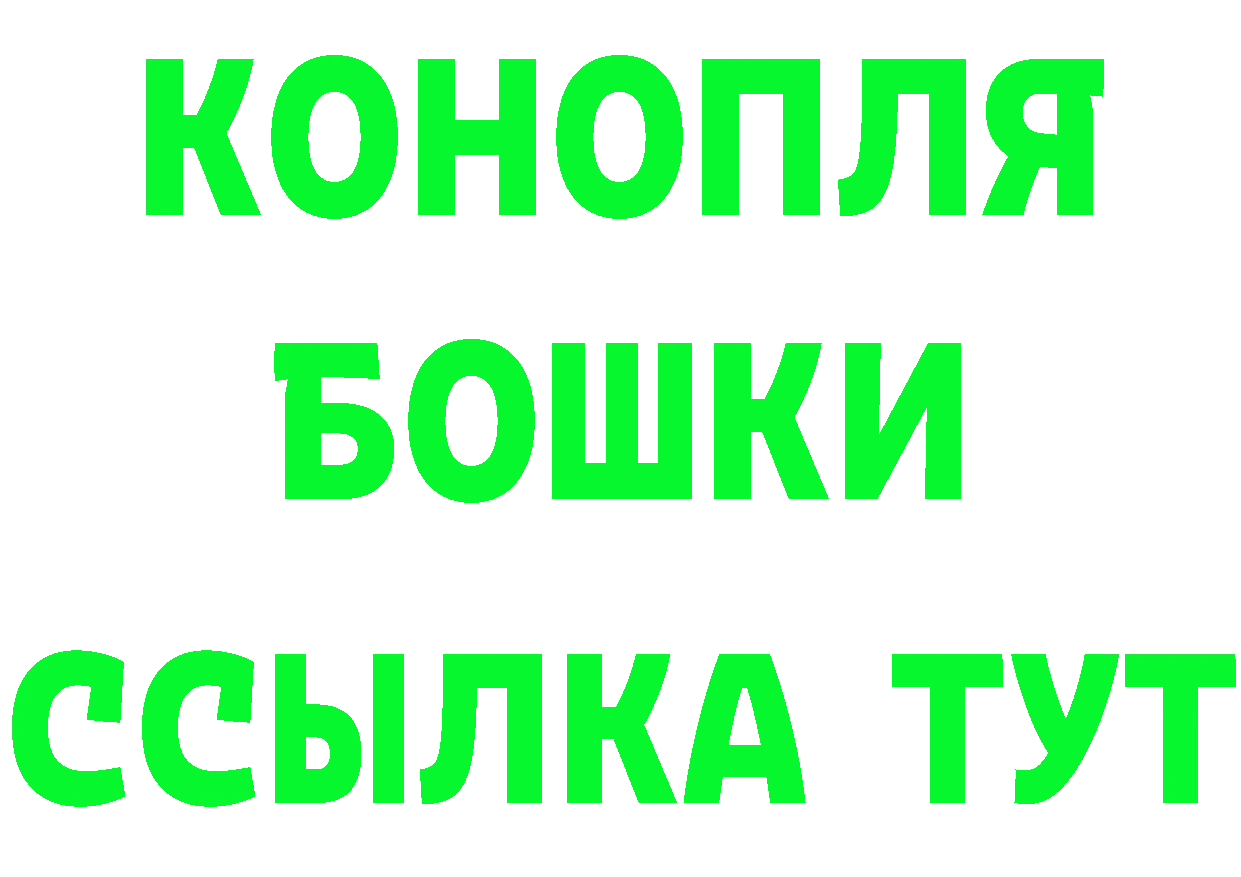 КОНОПЛЯ
БОШКИ
ССЫЛКА ТУТ